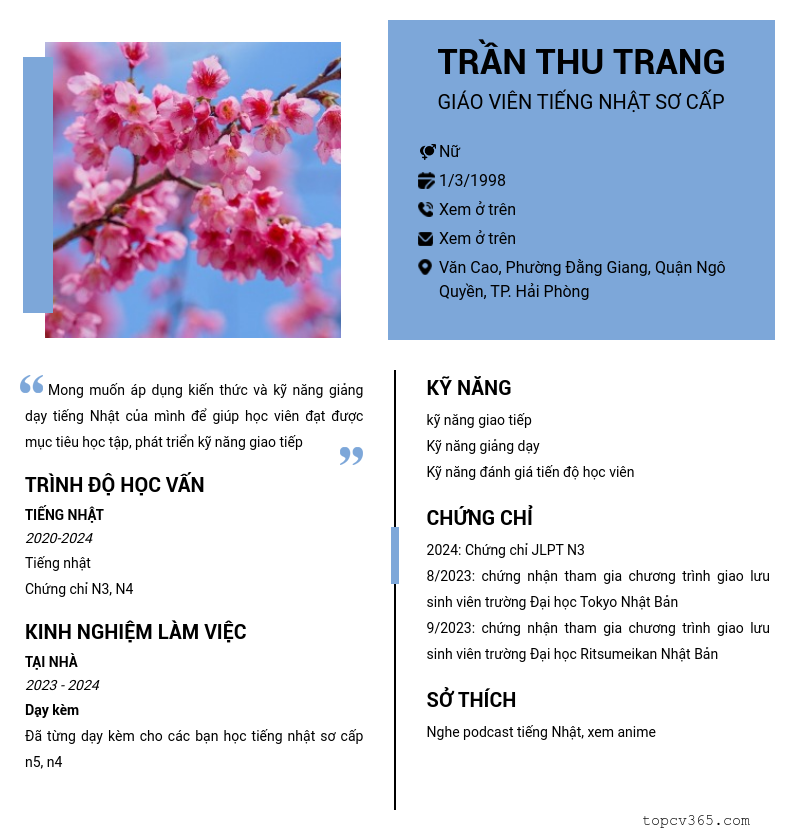 TRẦN THU TRANG
GIÁO VIÊN TIẾNG NHẬT SƠ CẤP

Nữ
1/3/1998
Xem ở trên
Xem ở trên
Văn Cao, Phường Đằng Giang, Quận Ngô Quyền, TP. Hải Phòng

Mong muốn áp dụng kiến thức và kỹ năng giảng dạy tiếng Nhật của mình để giúp học viên đạt được mục tiêu học tập, phát triển kỹ năng giao tiếp

TRÌNH ĐỘ HỌC VẤN
TIẾNG NHẬT
2020-2024
Tiếng nhật
Chứng chỉ N3, N4

KINH NGHIỆM LÀM VIỆC
TẠI NHÀ
2023 - 2024
Dạy kèm
Đã từng dạy kèm cho các bạn học tiếng nhật sơ cấp n5, n4

KỸ NĂNG
kỹ năng giao tiếp
Kỹ năng giảng dạy
Kỹ năng đánh giá tiến độ học viên

CHỨNG CHỈ
2024: Chứng chỉ JLPT N3
8/2023: chứng nhận tham gia chương trình giao lưu sinh viên trường Đại học Tokyo Nhật Bản
9/2023: chứng nhận tham gia chương trình giao lưu sinh viên trường Đại học Ritsumeikan Nhật Bản

SỞ THÍCH
Nghe podcast tiếng Nhật, xem anime

topcv365.com